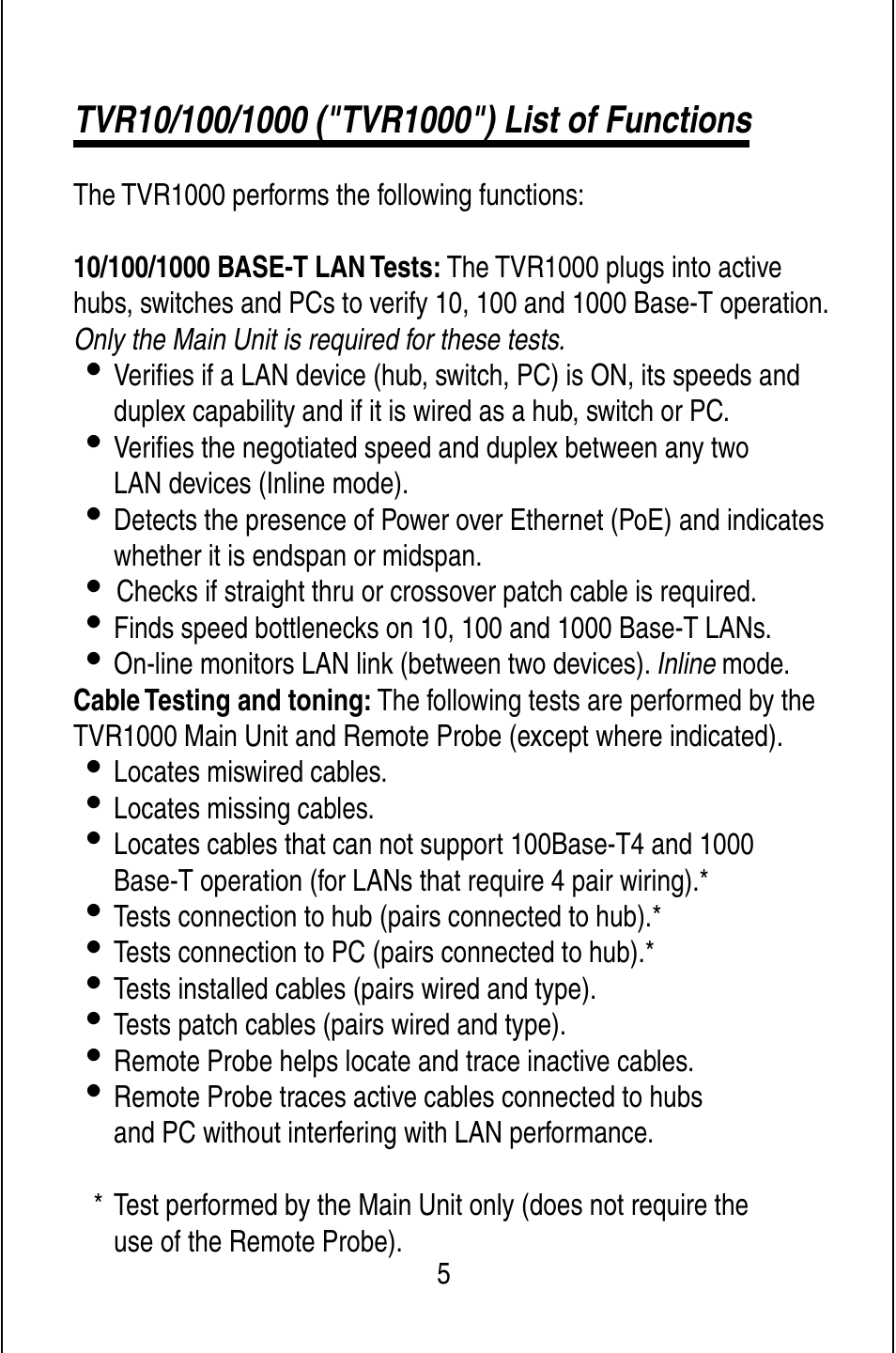 TVR10/100/1000 ("TVR1000") List of Functions

The TVR1000 performs the following functions:

10/100/1000 BASE-T LAN Tests: The TVR1000 plugs into active hubs, switches and PCs to verify 10, 100 and 1000 Base-T operation. Only the Main Unit is required for these tests.
• Verifies if a LAN device (hub, switch, PC) is ON, its speeds and duplex capability and if it is wired as a hub, switch or PC.
• Verifies the negotiated speed and duplex between any two LAN devices (Inline mode).
• Detects the presence of Power over Ethernet (PoE) and indicates whether it is endspan or midspan.
• Checks if straight thru or crossover patch cable is required.
• Finds speed bottlenecks on 10, 100 and 1000 Base-T LANs.
• On-line monitors LAN link (between two devices). Inline mode.
Cable Testing and toning: The following tests are performed by the TVR1000 Main Unit and Remote Probe (except where indicated).
• Locates miswired cables.
• Locates missing cables.
• Locates cables that can not support 100Base-T4 and 1000 Base-T operation (for LANs that require 4 pair wiring).*
• Tests connection to hub (pairs connected to hub).*
• Tests connection to PC (pairs connected to hub).*
• Tests installed cables (pairs wired and type).
• Tests patch cables (pairs wired and type).
• Remote Probe helps locate and trace inactive cables.
• Remote Probe traces active cables connected to hubs and PC without interfering with LAN performance.

* Test performed by the Main Unit only (does not require the use of the Remote Probe).
5